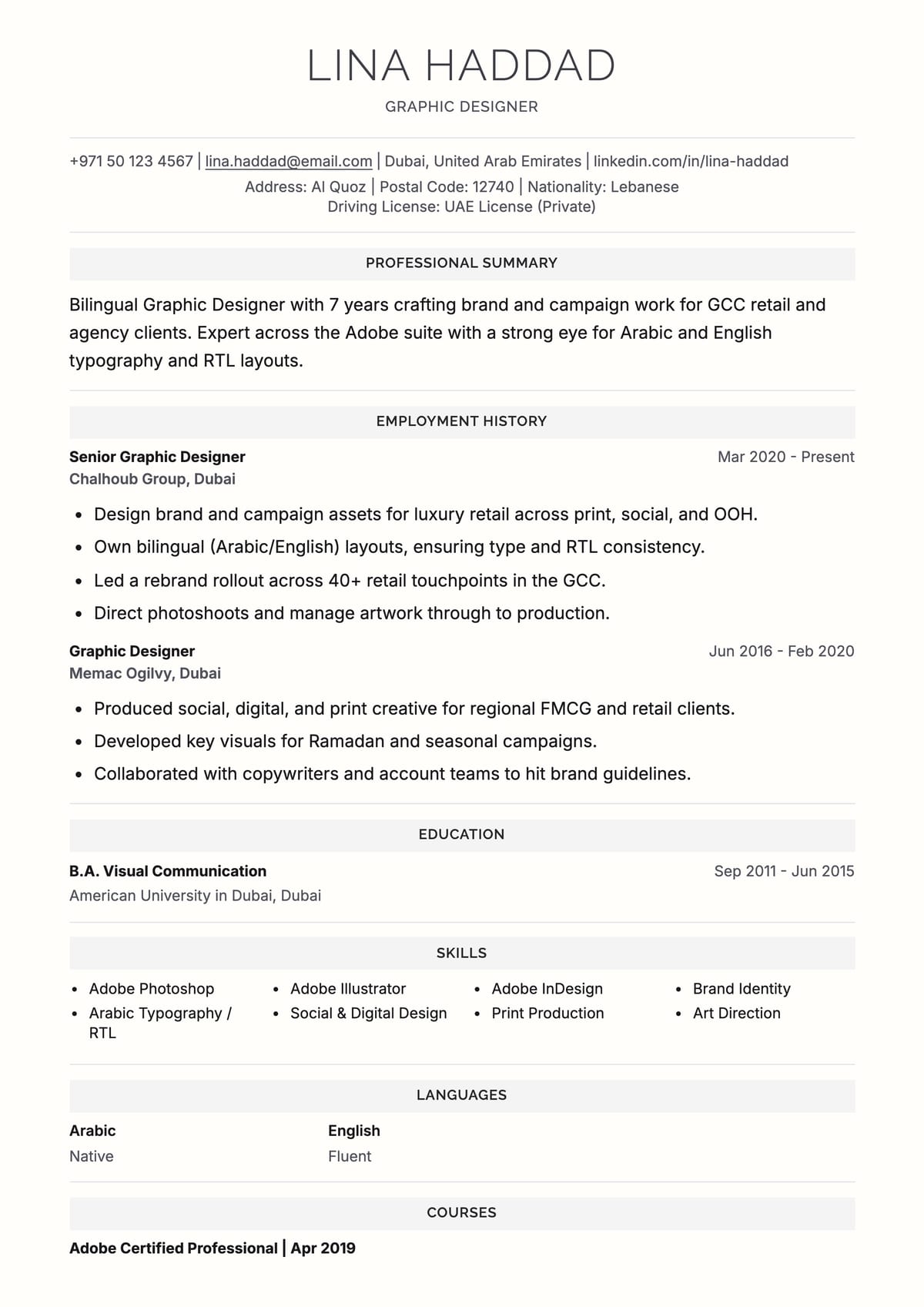 LINA HADDAD

GRAPHIC DESIGNER

+971 50 123 4567 | lina.haddad@email.com | Dubai, United Arab Emirates | linkedin.com/in/lina-haddad
Address: Al Quoz | Postal Code: 12740 | Nationality: Lebanese
Driving License: UAE License (Private)

PROFESSIONAL SUMMARY

Bilingual Graphic Designer with 7 years crafting brand and campaign work for GCC retail and agency clients. Expert across the Adobe suite with a strong eye for Arabic and English typography and RTL layouts.

EMPLOYMENT HISTORY

Senior Graphic Designer
Mar 2020 - Present
Chalhoub Group, Dubai

• Design brand and campaign assets for luxury retail across print, social, and OOH.
• Own bilingual (Arabic/English) layouts, ensuring type and RTL consistency.
• Led a rebrand rollout across 40+ retail touchpoints in the GCC.
• Direct photoshoots and manage artwork through to production.

Graphic Designer
Jun 2016 - Feb 2020
Memac Ogilvy, Dubai

• Produced social, digital, and print creative for regional FMCG and retail clients.
• Developed key visuals for Ramadan and seasonal campaigns.
• Collaborated with copywriters and account teams to hit brand guidelines.

EDUCATION

B.A. Visual Communication
Sep 2011 - Jun 2015
American University in Dubai, Dubai

SKILLS

• Adobe Photoshop
• Arabic Typography / RTL
• Adobe Illustrator
• Social & Digital Design
• Adobe InDesign
• Print Production
• Brand Identity
• Art Direction

LANGUAGES

Arabic
Native

English
Fluent

COURSES

Adobe Certified Professional | Apr 2019